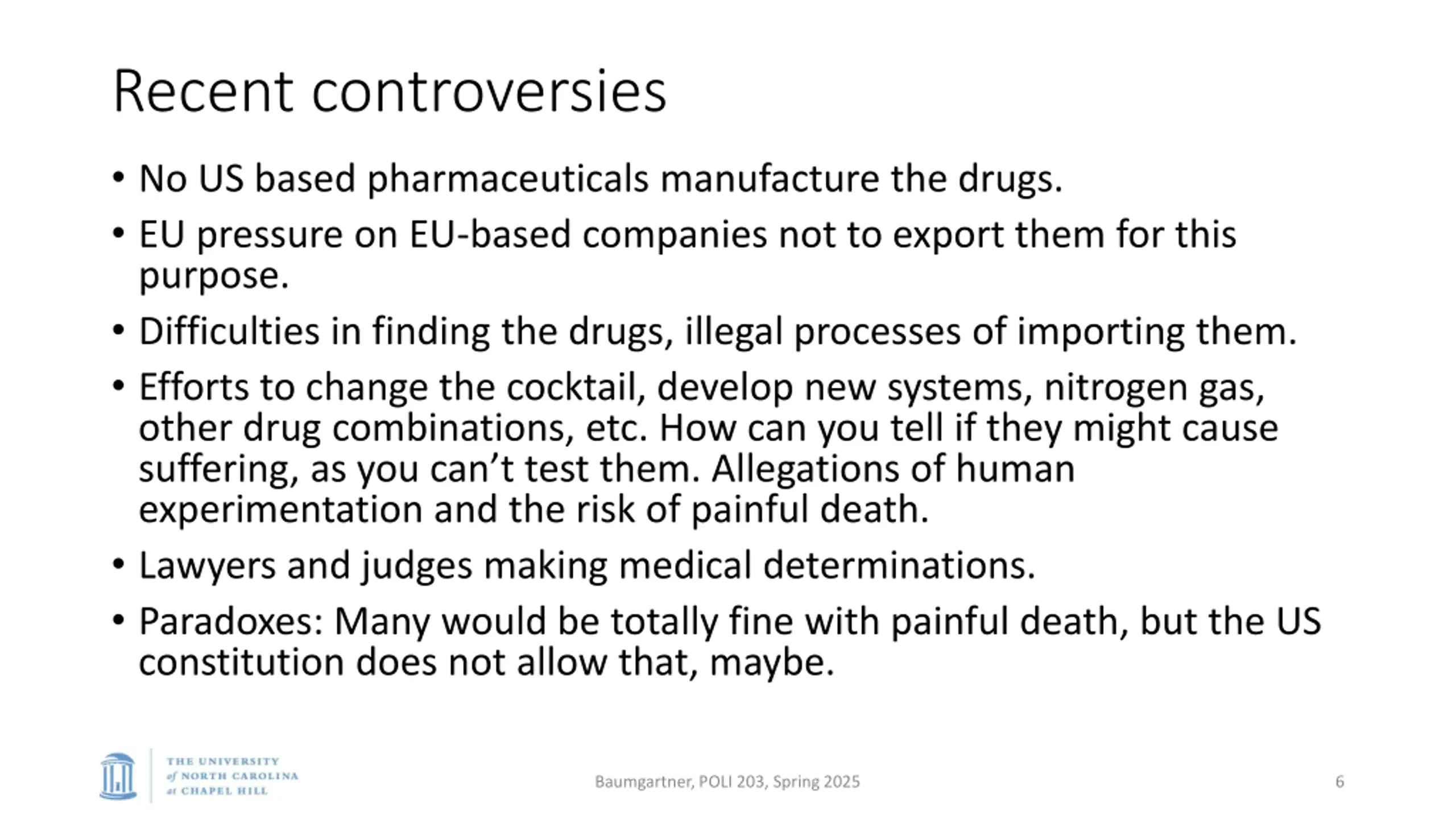 Recent controversies

• No US based pharmaceuticals manufacture the drugs.
• EU pressure on EU-based companies not to export them for this purpose.
• Difficulties in finding the drugs, illegal processes of importing them.
• Efforts to change the cocktail, develop new systems, nitrogen gas, other drug combinations, etc. How can you tell if they might cause suffering, as you can't test them. Allegations of human experimentation and the risk of painful death.
• Lawyers and judges making medical determinations.
• Paradoxes: Many would be totally fine with painful death, but the US constitution does not allow that, maybe.

THE UNIVERSITY of NORTH CAROLINA at CHAPEL HILL

Baumgartner, POLI 203, Spring 2025

6